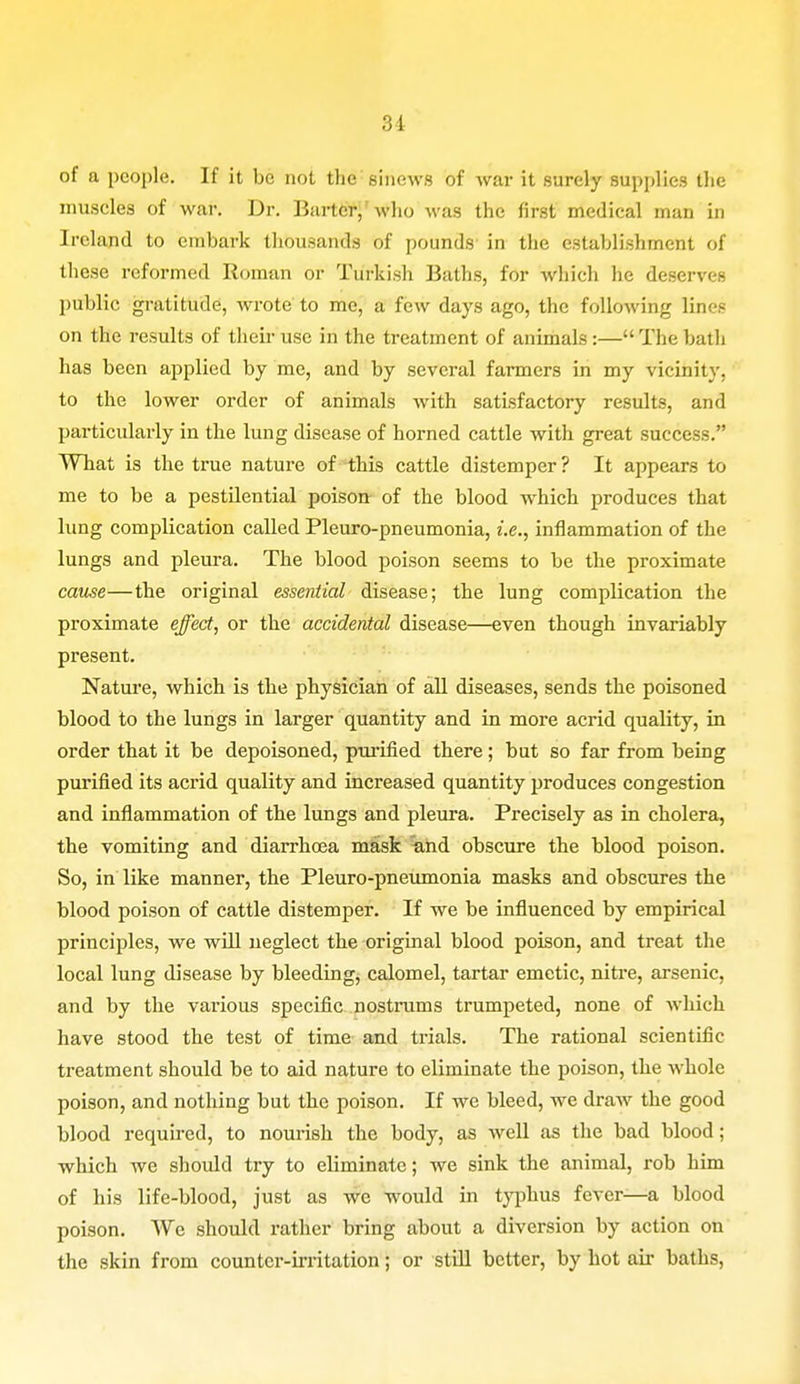 34

of a people. If it be not the sinews of war it surely supplies the muscles of war. Dr. Barter, who was the first medical man in Ireland to embark thousands of pounds in the establishment of these reformed Roman or Turkish Baths, for which he deserves public gratitude, wrote to me, a few days ago, the following lines on the results of their use in the treatment of animals:—"The bath has been applied by me, and by several farmers in my vicinity, to the lower order of animals with satisfactory results, and particularly in the lung disease of horned cattle with great success." What is the true nature of this cattle distemper? It appears to me to be a pestilential poison of the blood which produces that lung complication called Pleuro-pneumonia, i.e., inflammation of the lungs and pleura. The blood poison seems to be the proximate cause—the original essential disease; the lung complication the proximate effect, or the accidental disease—even though invariably present.

Nature, which is the physician of all diseases, sends the poisoned blood to the lungs in larger quantity and in more acrid quality, in order that it be depoisoned, purified there; but so far from being purified its acrid quality and increased quantity produces congestion and inflammation of the lungs and pleura. Precisely as in cholera, the vomiting and diarrhœa mask and obscure the blood poison. So, in like manner, the Pleuro-pneumonia masks and obscures the blood poison of cattle distemper. If we be influenced by empirical principles, we will neglect the original blood poison, and treat the local lung disease by bleeding, calomel, tartar emetic, nitre, arsenic, and by the various specific nostrums trumpeted, none of which have stood the test of time and trials. The rational scientific treatment should be to aid nature to eliminate the poison, the whole poison, and nothing but the poison. If we bleed, we draw the good blood required, to nourish the body, as well as the bad blood; which we should try to eliminate; we sink the animal, rob him of his life-blood, just as we would in typhus fever—a blood poison. We should rather bring about a diversion by action on the skin from counter-irritation; or still better, by hot air baths,